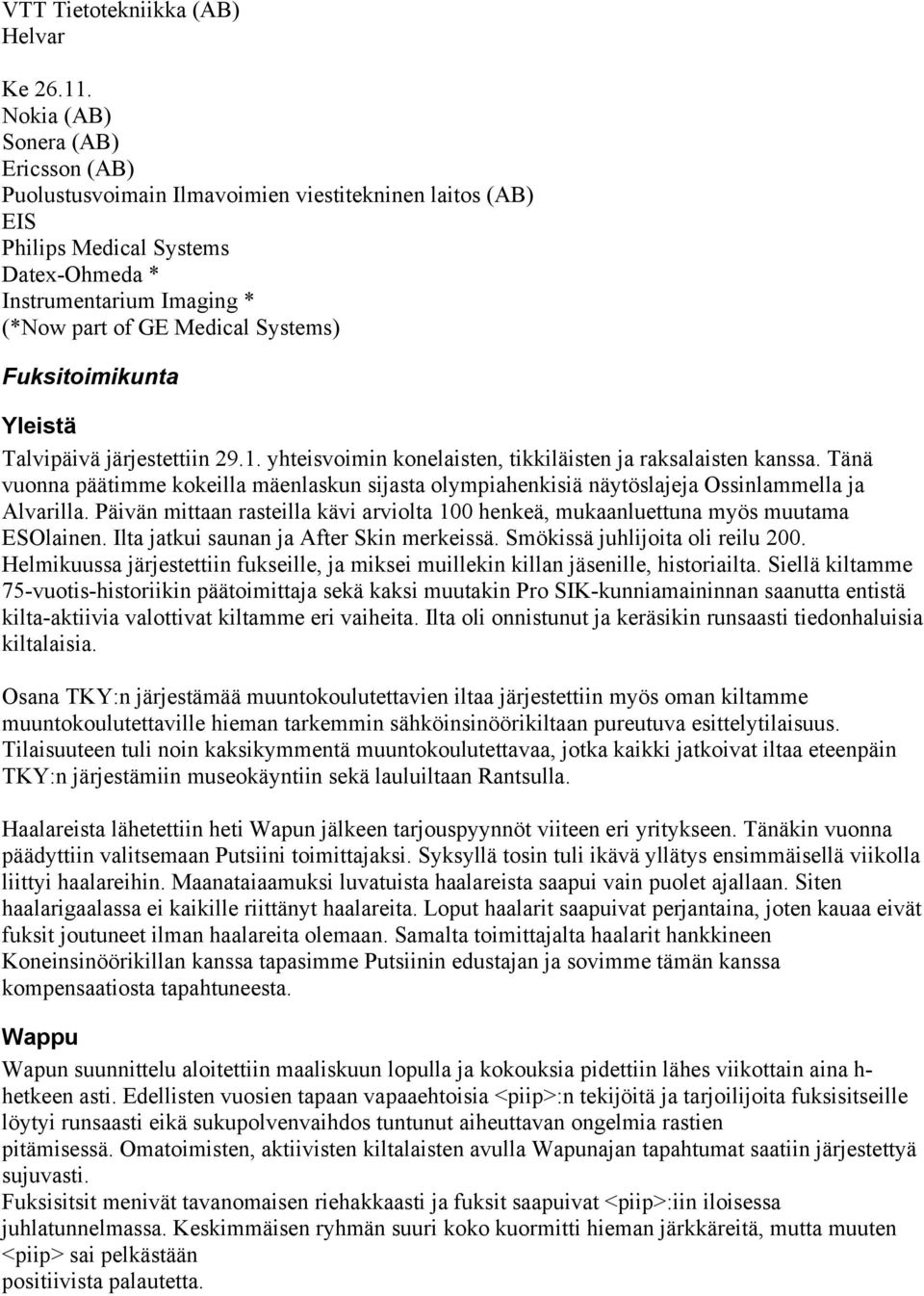 VTT Tietotekniikka (AB)
Helvar

Ke 26.11.
Nokia (AB)
Sonera (AB)
Ericsson (AB)
Puolustusvoimain Ilmavoimien viestitekninen laitos (AB)
EIS
Philips Medical Systems
Datex-Ohmeda *
Instrumentarium Imaging *
(*Now part of GE Medical Systems)

Fuksitoimikunta

Yleistä

Talvipäivä järjestettiin 29.1. yhteisvoimin konelaisten, tikkiläisten ja raksalaisten kanssa. Tänä vuonna päätimme kokeilla mäenlaskun sijasta olympiahenkisiä näytöslajeja Ossinlammella ja Alvarilla. Päivän mittaan rasteilla kävi arviolta 100 henkeä, mukaanluettuna myös muutama ESOlainen. Ilta jatkui saunan ja After Skin merkeissä. Smökissä juhlijoita oli reilu 200. Helmikuussa järjestettiin fukseille, ja miksei muillekin killan jäsenille, historiailta. Siellä kiltamme 75-vuotis-historiikin päätoimittaja sekä kaksi muutakin Pro SIK-kunniamaininnan saanutta entistä kilta-aktiivia valottivat kiltamme eri vaiheita. Ilta oli onnistunut ja keräsikin runsaasti tiedonhaluisia kiltalaisia.

Osana TKY:n järjestämää muuntokoulutettavien iltaa järjestettiin myös oman kiltamme muuntokoulutettaville hieman tarkemmin sähköinsinöörikiltaan pureutuva esittelytilaisuus. Tilaisuuteen tuli noin kaksikymmentä muuntokoulutettavaa, jotka kaikki jatkoivat iltaa eteenpäin TKY:n järjestämiin museokäyntiin sekä lauluiltaan Rantsulla.

Haalareista lähetettiin heti Wapun jälkeen tarjouspyynnöt viiteen eri yritykseen. Tänäkin vuonna päädyttiin valitsemaan Putsiini toimittajaksi. Syksyllä tosin tuli ikävä yllätys ensimmäisellä viikolla liittyi haalareihin. Maanataiaamuksi luvatuista haalareista saapui vain puolet ajallaan. Siten haalarigaalassa ei kaikille riittänyt haalareita. Loput haalarit saapuivat perjantaina, joten kauaa eivät fuksit joutuneet ilman haalareita olemaan. Samalta toimittajalta haalarit hankkineen Koneinsinöörikillan kanssa tapasimme Putsiinin edustajan ja sovimme tämän kanssa kompensaatiosta tapahtuneesta.

Wappu

Wapun suunnittelu aloitettiin maaliskuun lopulla ja kokouksia pidettiin lähes viikottain aina h-hetkeen asti. Edellisten vuosien tapaan vapaaehtoisia <piip>:n tekijöitä ja tarjoilijoita fuksisitseille löytyi runsaasti eikä sukupolvenvaihdos tuntunut aiheuttavan ongelmia rastien pitämisessä. Omatoimisten, aktiivisten kiltalaisten avulla Wapunajan tapahtumat saatiin järjestettyä sujuvasti.
Fuksisitsit menivät tavanomaisen riehakkaasti ja fuksit saapuivat <piip>:iin iloisessa juhlatunnelmassa. Keskimmäisen ryhmän suuri koko kuormitti hieman järkkäreitä, mutta muuten <piip> sai pelkästään
positiivista palautetta.